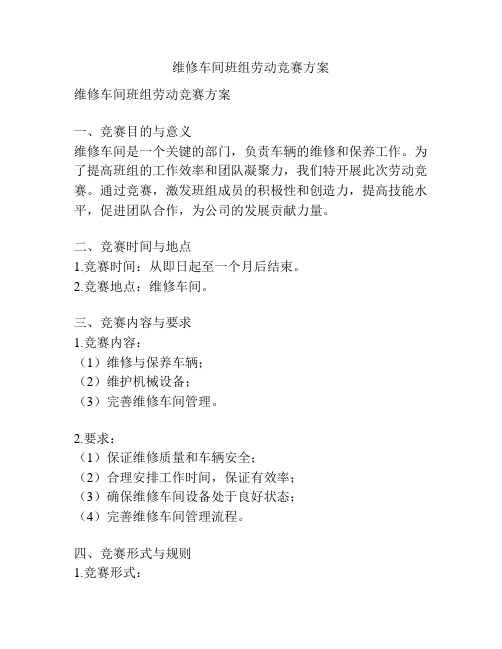 维修车间班组劳动竞赛方案

维修车间班组劳动竞赛方案

一、竞赛目的与意义
维修车间是一个关键的部门，负责车辆的维修和保养工作。为了提高班组的工作效率和团队凝聚力，我们特开展此次劳动竞赛。通过竞赛，激发班组成员的积极性和创造力，提高技能水平，促进团队合作，为公司的发展贡献力量。

二、竞赛时间与地点
1.竞赛时间：从即日起至一个月后结束。
2.竞赛地点：维修车间。

三、竞赛内容与要求
1.竞赛内容：
（1）维修与保养车辆；
（2）维护机械设备；
（3）完善维修车间管理。

2.要求：
（1）保证维修质量和车辆安全；
（2）合理安排工作时间，保证有效率；
（3）确保维修车间设备处于良好状态；
（4）完善维修车间管理流程。

四、竞赛形式与规则
1.竞赛形式：